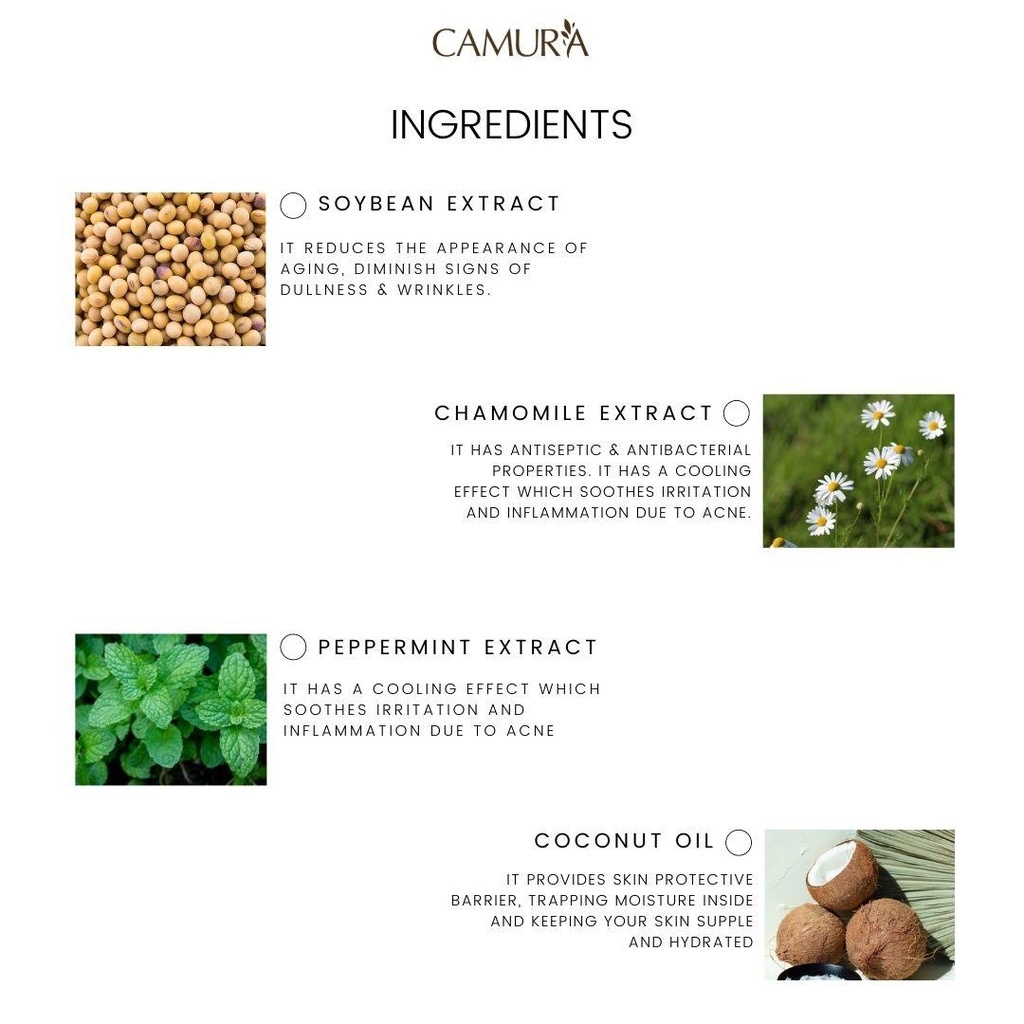 CAMURA

INGREDIENTS

SOYBEAN EXTRACT

IT REDUCES THE APPEARANCE OF AGING, DIMINISH SIGNS OF DULLNESS & WRINKLES.

CHAMOMILE EXTRACT

IT HAS ANTISEPTIC & ANTIBACTERIAL PROPERTIES. IT HAS A COOLING EFFECT WHICH SOOTHES IRRITATION AND INFLAMMATION DUE TO ACNE.

PEPPERMINT EXTRACT

IT HAS A COOLING EFFECT WHICH SOOTHES IRRITATION AND INFLAMMATION DUE TO ACNE

COCONUT OIL

IT PROVIDES SKIN PROTECTIVE BARRIER, TRAPPING MOISTURE INSIDE AND KEEPING YOUR SKIN SUPPLE AND HYDRATED